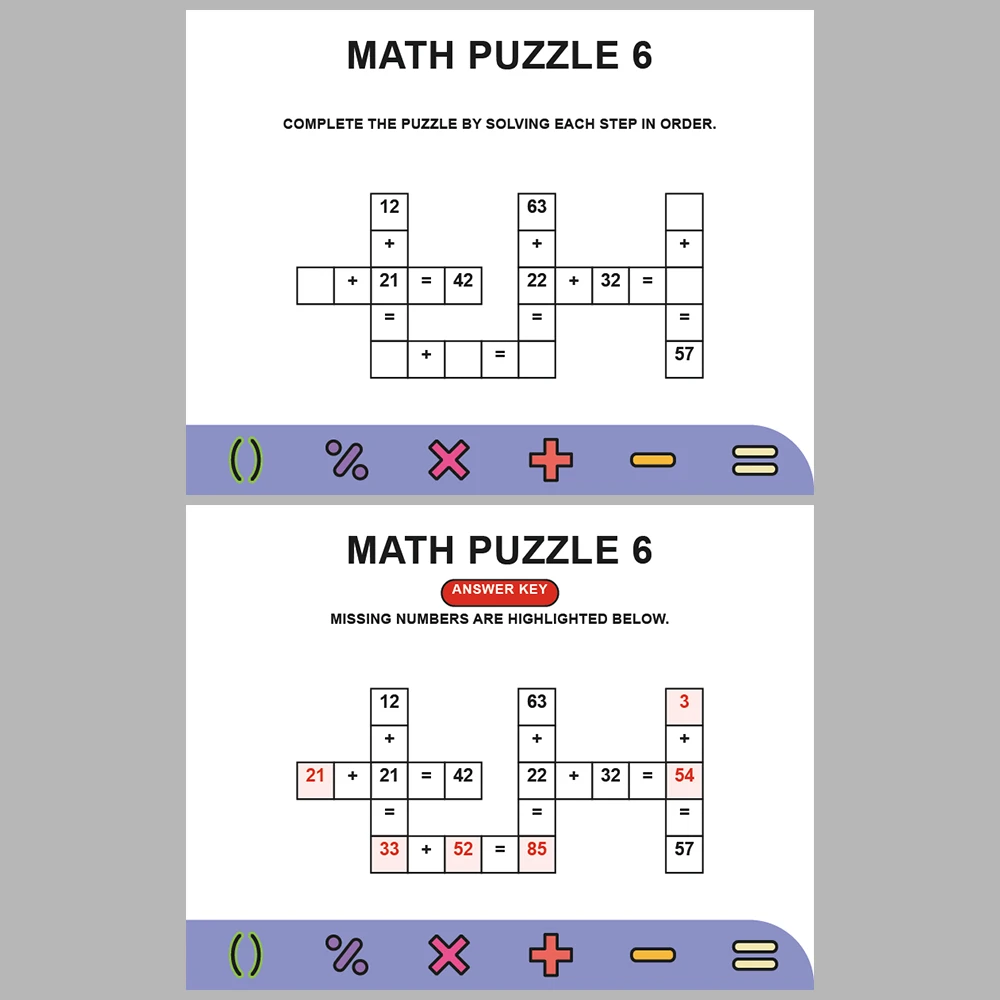 MATH PUZZLE 6

COMPLETE THE PUZZLE BY SOLVING EACH STEP IN ORDER.

| | | 12 | | | | 63 | | | | |
|---|---|---|---|---|---|---|---|---|---|---|
| | | + | | | | + | | | | + |
| | + | 21 | = | 42 | | 22 | + | 32 | = | |
| | | = | | | | = | | | | = |
| | | | + | | = | | | | | 57 |

( ) % × + − =

MATH PUZZLE 6

ANSWER KEY

MISSING NUMBERS ARE HIGHLIGHTED BELOW.

| | | 12 | | | | 63 | | | | 3 |
|---|---|---|---|---|---|---|---|---|---|---|
| | | + | | | | + | | | | + |
| 21 | + | 21 | = | 42 | | 22 | + | 32 | = | 54 |
| | | = | | | | = | | | | = |
| | | 33 | + | 52 | = | 85 | | | | 57 |

( ) % × + − =